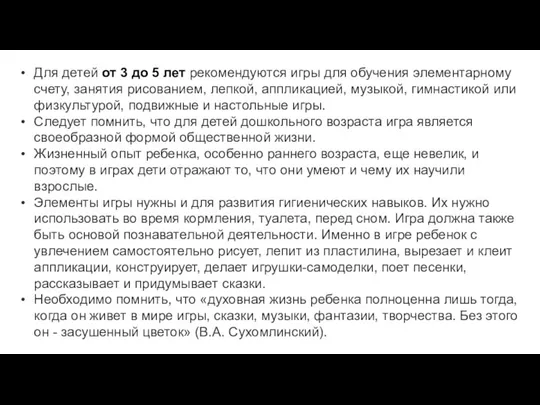 • Для детей от 3 до 5 лет рекомендуются игры для обучения элементарному счету, занятия рисованием, лепкой, аппликацией, музыкой, гимнастикой или физкультурой, подвижные и настольные игры.
• Следует помнить, что для детей дошкольного возраста игра является своеобразной формой общественной жизни.
• Жизненный опыт ребенка, особенно раннего возраста, еще невелик, и поэтому в играх дети отражают то, что они умеют и чему их научили взрослые.
• Элементы игры нужны и для развития гигиенических навыков. Их нужно использовать во время кормления, туалета, перед сном. Игра должна также быть основой познавательной деятельности. Именно в игре ребенок с увлечением самостоятельно рисует, лепит из пластилина, вырезает и клеит аппликации, конструирует, делает игрушки-самоделки, поет песенки, рассказывает и придумывает сказки.
• Необходимо помнить, что «духовная жизнь ребенка полноценна лишь тогда, когда он живет в мире игры, сказки, музыки, фантазии, творчества. Без этого он - засушенный цветок» (В.А. Сухомлинский).